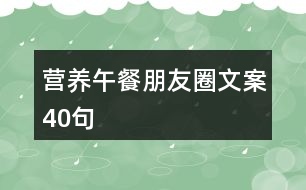 营养午餐朋友圈文案40句